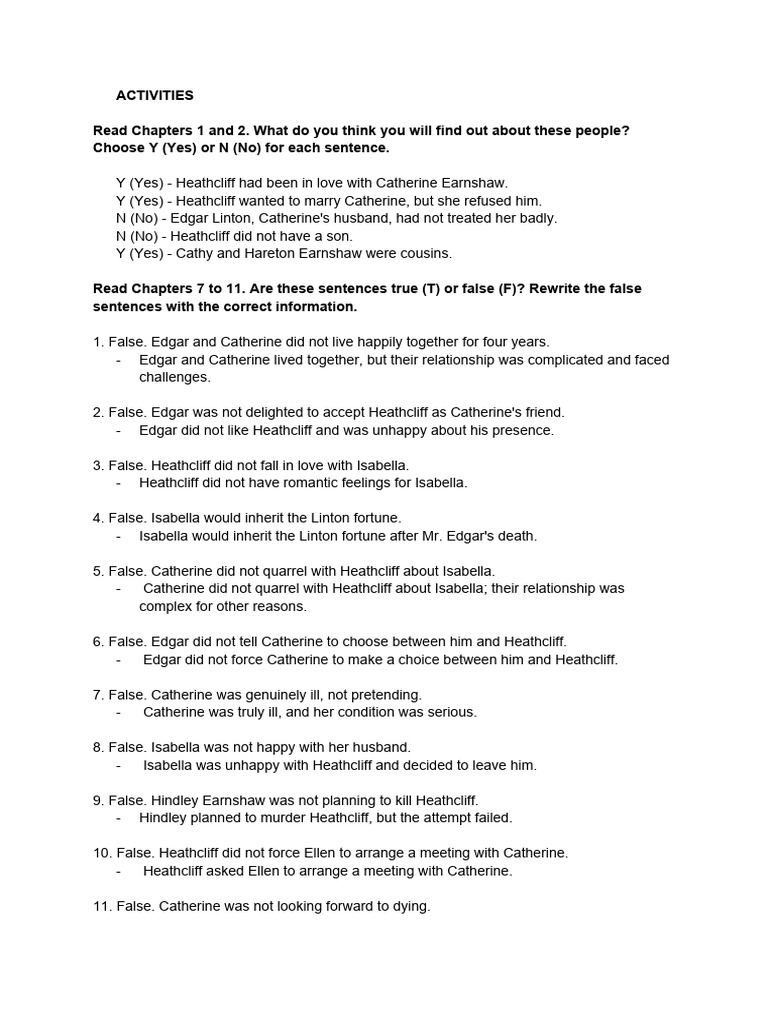 ACTIVITIES

Read Chapters 1 and 2. What do you think you will find out about these people? Choose Y (Yes) or N (No) for each sentence.

Y (Yes) - Heathcliff had been in love with Catherine Earnshaw.
Y (Yes) - Heathcliff wanted to marry Catherine, but she refused him.
N (No) - Edgar Linton, Catherine's husband, had not treated her badly.
N (No) - Heathcliff did not have a son.
Y (Yes) - Cathy and Hareton Earnshaw were cousins.

Read Chapters 7 to 11. Are these sentences true (T) or false (F)? Rewrite the false sentences with the correct information.

1. False. Edgar and Catherine did not live happily together for four years.
- Edgar and Catherine lived together, but their relationship was complicated and faced challenges.

2. False. Edgar was not delighted to accept Heathcliff as Catherine's friend.
- Edgar did not like Heathcliff and was unhappy about his presence.

3. False. Heathcliff did not fall in love with Isabella.
- Heathcliff did not have romantic feelings for Isabella.

4. False. Isabella would inherit the Linton fortune.
- Isabella would inherit the Linton fortune after Mr. Edgar's death.

5. False. Catherine did not quarrel with Heathcliff about Isabella.
- Catherine did not quarrel with Heathcliff about Isabella; their relationship was complex for other reasons.

6. False. Edgar did not tell Catherine to choose between him and Heathcliff.
- Edgar did not force Catherine to make a choice between him and Heathcliff.

7. False. Catherine was genuinely ill, not pretending.
- Catherine was truly ill, and her condition was serious.

8. False. Isabella was not happy with her husband.
- Isabella was unhappy with Heathcliff and decided to leave him.

9. False. Hindley Earnshaw was not planning to kill Heathcliff.
- Hindley planned to murder Heathcliff, but the attempt failed.

10. False. Heathcliff did not force Ellen to arrange a meeting with Catherine.
- Heathcliff asked Ellen to arrange a meeting with Catherine.

11. False. Catherine was not looking forward to dying.